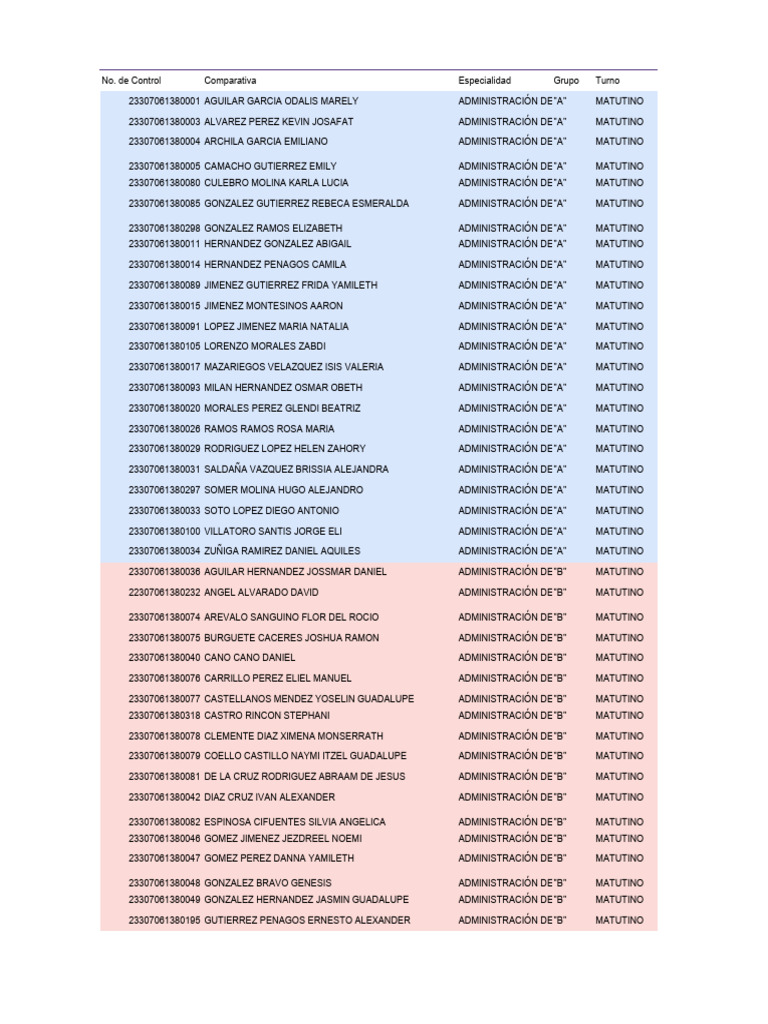 | No. de Control | Comparativa | Especialidad | Grupo | Turno |
|---|---|---|---|---|
| 23307061380001 | AGUILAR GARCIA ODALIS MARELY | ADMINISTRACIÓN DE | "A" | MATUTINO |
| 23307061380003 | ALVAREZ PEREZ KEVIN JOSAFAT | ADMINISTRACIÓN DE | "A" | MATUTINO |
| 23307061380004 | ARCHILA GARCIA EMILIANO | ADMINISTRACIÓN DE | "A" | MATUTINO |
| 23307061380005 | CAMACHO GUTIERREZ EMILY | ADMINISTRACIÓN DE | "A" | MATUTINO |
| 23307061380080 | CULEBRO MOLINA KARLA LUCIA | ADMINISTRACIÓN DE | "A" | MATUTINO |
| 23307061380085 | GONZALEZ GUTIERREZ REBECA ESMERALDA | ADMINISTRACIÓN DE | "A" | MATUTINO |
| 23307061380298 | GONZALEZ RAMOS ELIZABETH | ADMINISTRACIÓN DE | "A" | MATUTINO |
| 23307061380011 | HERNANDEZ GONZALEZ ABIGAIL | ADMINISTRACIÓN DE | "A" | MATUTINO |
| 23307061380014 | HERNANDEZ PENAGOS CAMILA | ADMINISTRACIÓN DE | "A" | MATUTINO |
| 23307061380089 | JIMENEZ GUTIERREZ FRIDA YAMILETH | ADMINISTRACIÓN DE | "A" | MATUTINO |
| 23307061380015 | JIMENEZ MONTESINOS AARON | ADMINISTRACIÓN DE | "A" | MATUTINO |
| 23307061380091 | LOPEZ JIMENEZ MARIA NATALIA | ADMINISTRACIÓN DE | "A" | MATUTINO |
| 23307061380105 | LORENZO MORALES ZABDI | ADMINISTRACIÓN DE | "A" | MATUTINO |
| 23307061380017 | MAZARIEGOS VELAZQUEZ ISIS VALERIA | ADMINISTRACIÓN DE | "A" | MATUTINO |
| 23307061380093 | MILAN HERNANDEZ OSMAR OBETH | ADMINISTRACIÓN DE | "A" | MATUTINO |
| 23307061380020 | MORALES PEREZ GLENDI BEATRIZ | ADMINISTRACIÓN DE | "A" | MATUTINO |
| 23307061380026 | RAMOS RAMOS ROSA MARIA | ADMINISTRACIÓN DE | "A" | MATUTINO |
| 23307061380029 | RODRIGUEZ LOPEZ HELEN ZAHORY | ADMINISTRACIÓN DE | "A" | MATUTINO |
| 23307061380031 | SALDAÑA VAZQUEZ BRISSIA ALEJANDRA | ADMINISTRACIÓN DE | "A" | MATUTINO |
| 23307061380297 | SOMER MOLINA HUGO ALEJANDRO | ADMINISTRACIÓN DE | "A" | MATUTINO |
| 23307061380033 | SOTO LOPEZ DIEGO ANTONIO | ADMINISTRACIÓN DE | "A" | MATUTINO |
| 23307061380100 | VILLATORO SANTIS JORGE ELI | ADMINISTRACIÓN DE | "A" | MATUTINO |
| 23307061380034 | ZUÑIGA RAMIREZ DANIEL AQUILES | ADMINISTRACIÓN DE | "A" | MATUTINO |
| 23307061380036 | AGUILAR HERNANDEZ JOSSMAR DANIEL | ADMINISTRACIÓN DE | "B" | MATUTINO |
| 22307061380232 | ANGEL ALVARADO DAVID | ADMINISTRACIÓN DE | "B" | MATUTINO |
| 23307061380074 | AREVALO SANGUINO FLOR DEL ROCIO | ADMINISTRACIÓN DE | "B" | MATUTINO |
| 23307061380075 | BURGUETE CACERES JOSHUA RAMON | ADMINISTRACIÓN DE | "B" | MATUTINO |
| 23307061380040 | CANO CANO DANIEL | ADMINISTRACIÓN DE | "B" | MATUTINO |
| 23307061380076 | CARRILLO PEREZ ELIEL MANUEL | ADMINISTRACIÓN DE | "B" | MATUTINO |
| 23307061380077 | CASTELLANOS MENDEZ YOSELIN GUADALUPE | ADMINISTRACIÓN DE | "B" | MATUTINO |
| 23307061380318 | CASTRO RINCON STEPHANI | ADMINISTRACIÓN DE | "B" | MATUTINO |
| 23307061380078 | CLEMENTE DIAZ XIMENA MONSERRATH | ADMINISTRACIÓN DE | "B" | MATUTINO |
| 23307061380079 | COELLO CASTILLO NAYMI ITZEL GUADALUPE | ADMINISTRACIÓN DE | "B" | MATUTINO |
| 23307061380081 | DE LA CRUZ RODRIGUEZ ABRAAM DE JESUS | ADMINISTRACIÓN DE | "B" | MATUTINO |
| 23307061380042 | DIAZ CRUZ IVAN ALEXANDER | ADMINISTRACIÓN DE | "B" | MATUTINO |
| 23307061380082 | ESPINOSA CIFUENTES SILVIA ANGELICA | ADMINISTRACIÓN DE | "B" | MATUTINO |
| 23307061380046 | GOMEZ JIMENEZ JEZDREEL NOEMI | ADMINISTRACIÓN DE | "B" | MATUTINO |
| 23307061380047 | GOMEZ PEREZ DANNA YAMILETH | ADMINISTRACIÓN DE | "B" | MATUTINO |
| 23307061380048 | GONZALEZ BRAVO GENESIS | ADMINISTRACIÓN DE | "B" | MATUTINO |
| 23307061380049 | GONZALEZ HERNANDEZ JASMIN GUADALUPE | ADMINISTRACIÓN DE | "B" | MATUTINO |
| 23307061380195 | GUTIERREZ PENAGOS ERNESTO ALEXANDER | ADMINISTRACIÓN DE | "B" | MATUTINO |